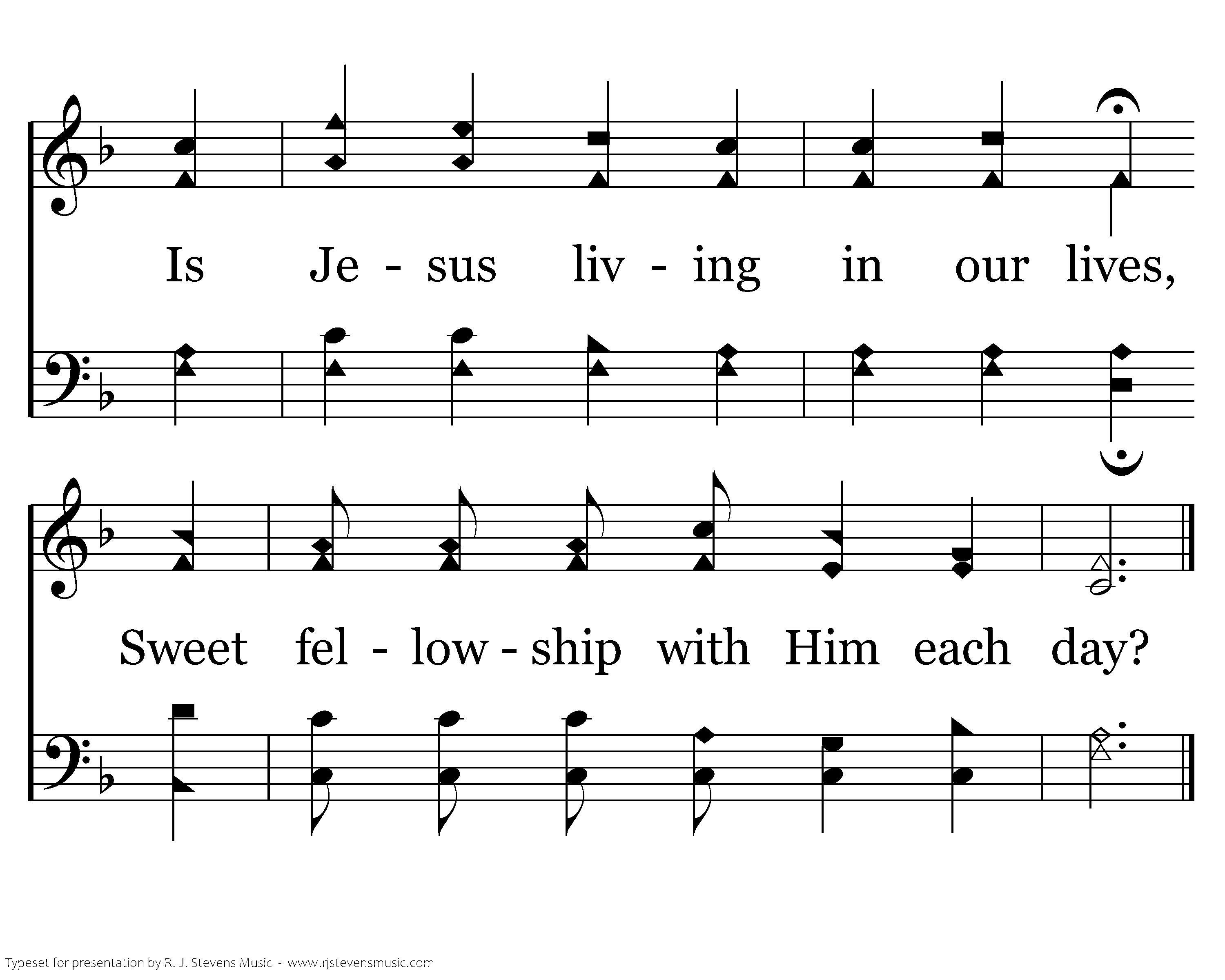 Is Je - sus liv - ing in our lives,

Sweet fel - low - ship with Him each day?

Typeset for presentation by R. J. Stevens Music - www.rjstevensmusic.com